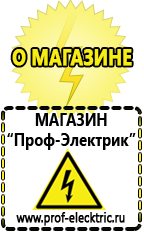 О МАГАЗИНЕ

МАГАЗИН
“Проф-Электрик”

www.prof-electric.ru